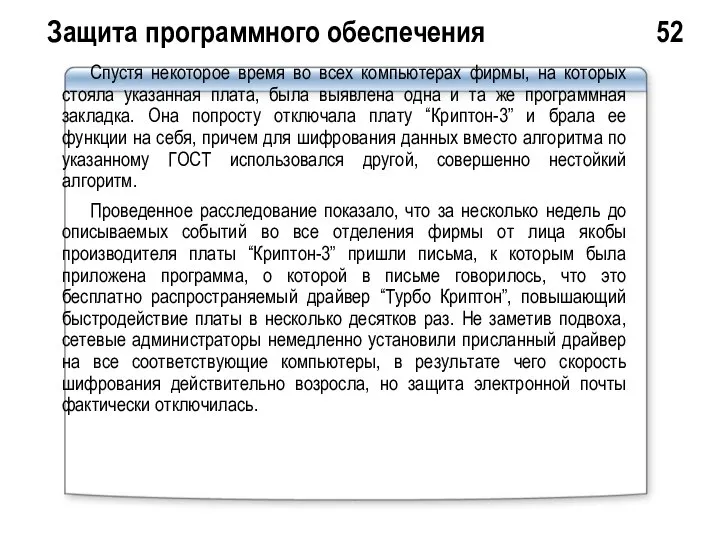 Защита программного обеспечения 52

Спустя некоторое время во всех компьютерах фирмы, на которых стояла указанная плата, была выявлена одна и та же программная закладка. Она попросту отключала плату “Криптон-3” и брала ее функции на себя, причем для шифрования данных вместо алгоритма по указанному ГОСТ использовался другой, совершенно нестойкий алгоритм.

Проведенное расследование показало, что за несколько недель до описываемых событий во все отделения фирмы от лица якобы производителя платы “Криптон-3” пришли письма, к которым была приложена программа, о которой в письме говорилось, что это бесплатно распространяемый драйвер “Турбо Криптон”, повышающий быстродействие платы в несколько десятков раз. Не заметив подвоха, сетевые администраторы немедленно установили присланный драйвер на все соответствующие компьютеры, в результате чего скорость шифрования действительно возросла, но защита электронной почты фактически отключилась.